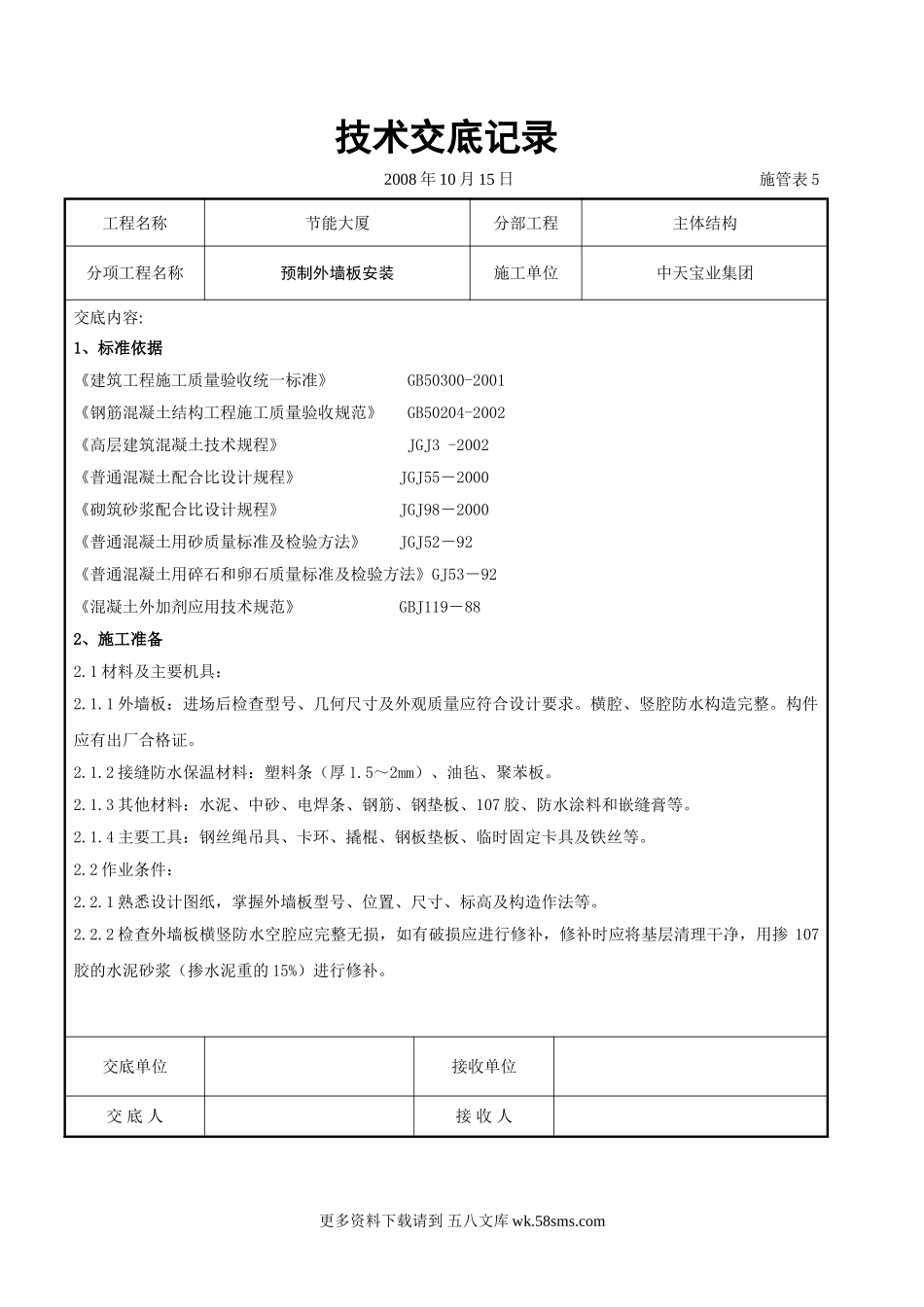 技术交底记录

2008 年 10 月 15 日　　施管表 5

| 工程名称 | 节能大厦 | 分部工程 | 主体结构 |
|---|---|---|---|
| 分项工程名称 | 预制外墙板安装 | 施工单位 | 中天宝业集团 |

交底内容:

1、标准依据

《建筑工程施工质量验收统一标准》　GB50300-2001

《钢筋混凝土结构工程施工质量验收规范》　GB50204-2002

《高层建筑混凝土技术规程》　JGJ3 -2002

《普通混凝土配合比设计规程》　JGJ55－2000

《砌筑砂浆配合比设计规程》　JGJ98－2000

《普通混凝土用砂质量标准及检验方法》　JGJ52－92

《普通混凝土用碎石和卵石质量标准及检验方法》GJ53－92

《混凝土外加剂应用技术规范》　GBJ119－88

2、施工准备

2.1 材料及主要机具：

2.1.1 外墙板：进场后检查型号、几何尺寸及外观质量应符合设计要求。横腔、竖腔防水构造完整。构件应有出厂合格证。

2.1.2 接缝防水保温材料：塑料条（厚 1.5～2㎜）、油毡、聚苯板。

2.1.3 其他材料：水泥、中砂、电焊条、钢筋、钢垫板、107 胶、防水涂料和嵌缝膏等。

2.1.4 主要工具：钢丝绳吊具、卡环、撬棍、钢板垫板、临时固定卡具及铁丝等。

2.2 作业条件：

2.2.1 熟悉设计图纸，掌握外墙板型号、位置、尺寸、标高及构造作法等。

2.2.2 检查外墙板横竖防水空腔应完整无损，如有破损应进行修补，修补时应将基层清理干净，用掺 107 胶的水泥砂浆（掺水泥重的 15%）进行修补。

| 交底单位 |  | 接收单位 |  |
|---|---|---|---|
| 交 底 人 |  | 接 收 人 |  |

更多资料下载请到 五八文库 wk.58sms.com